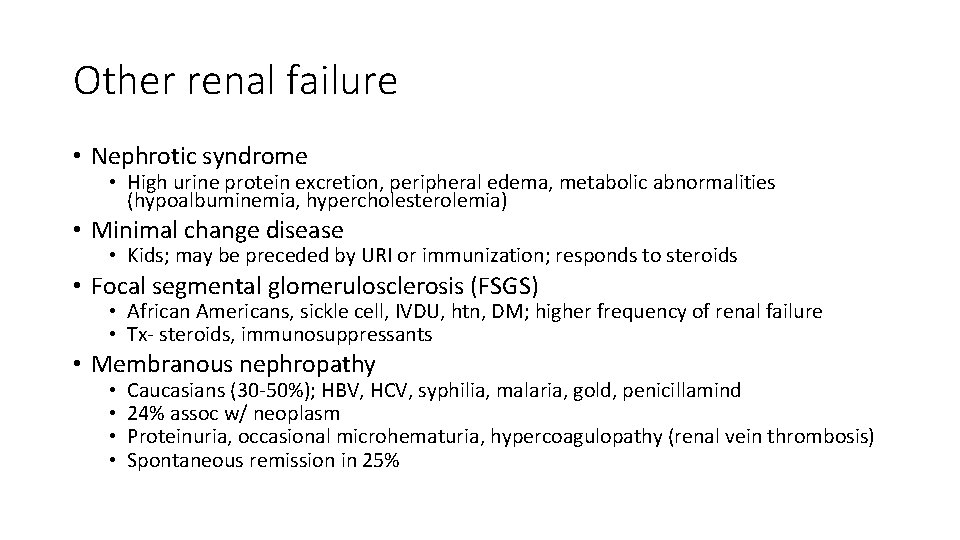 Other renal failure

• Nephrotic syndrome
  • High urine protein excretion, peripheral edema, metabolic abnormalities (hypoalbuminemia, hypercholesterolemia)
• Minimal change disease
  • Kids; may be preceded by URI or immunization; responds to steroids
• Focal segmental glomerulosclerosis (FSGS)
  • African Americans, sickle cell, IVDU, htn, DM; higher frequency of renal failure
  • Tx- steroids, immunosuppressants
• Membranous nephropathy
  • Caucasians (30-50%); HBV, HCV, syphilia, malaria, gold, penicillamind
  • 24% assoc w/ neoplasm
  • Proteinuria, occasional microhematuria, hypercoagulopathy (renal vein thrombosis)
  • Spontaneous remission in 25%